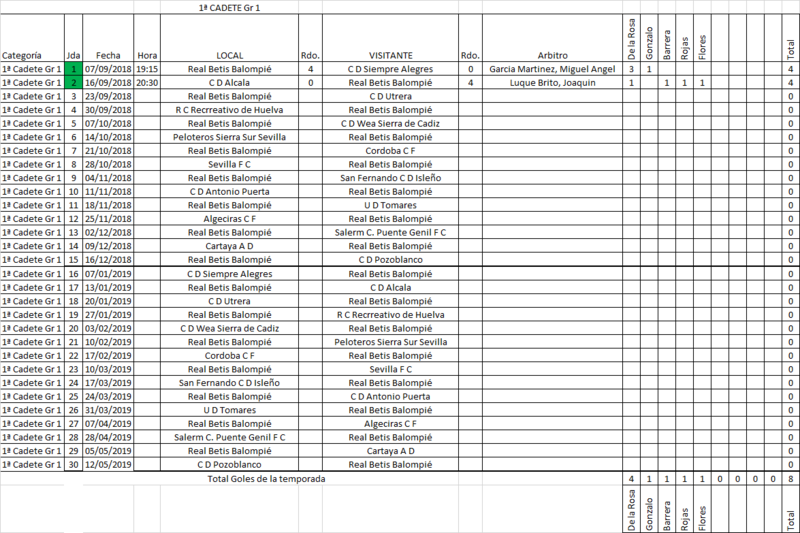 1ª CADETE Gr 1

| Categoría | Jda | Fecha | Hora | LOCAL | Rdo. | VISITANTE | Rdo. | Arbitro | De la Rosa | Gonzalo | Barrera | Rojas | Flores | | | | | Total |
|---|---|---|---|---|---|---|---|---|---|---|---|---|---|---|---|---|---|---|
| 1ª Cadete Gr 1 | 1 | 07/09/2018 | 19:15 | Real Betis Balompié | 4 | C D Siempre Alegres | 0 | Garcia Martinez, Miguel Angel | 3 | 1 | | | | | | | | 4 |
| 1ª Cadete Gr 1 | 2 | 16/09/2018 | 20:30 | C D Alcala | 0 | Real Betis Balompié | 4 | Luque Brito, Joaquin | 1 | | 1 | 1 | 1 | | | | | 4 |
| 1ª Cadete Gr 1 | 3 | 23/09/2018 | | Real Betis Balompié | | C D Utrera | | | | | | | | | | | | 0 |
| 1ª Cadete Gr 1 | 4 | 30/09/2018 | | R C Recrreativo de Huelva | | Real Betis Balompié | | | | | | | | | | | | 0 |
| 1ª Cadete Gr 1 | 5 | 07/10/2018 | | Real Betis Balompié | | C D Wea Sierra de Cadiz | | | | | | | | | | | | 0 |
| 1ª Cadete Gr 1 | 6 | 14/10/2018 | | Peloteros Sierra Sur Sevilla | | Real Betis Balompié | | | | | | | | | | | | 0 |
| 1ª Cadete Gr 1 | 7 | 21/10/2018 | | Real Betis Balompié | | Cordoba C F | | | | | | | | | | | | 0 |
| 1ª Cadete Gr 1 | 8 | 28/10/2018 | | Sevilla F C | | Real Betis Balompié | | | | | | | | | | | | 0 |
| 1ª Cadete Gr 1 | 9 | 04/11/2018 | | Real Betis Balompié | | San Fernando C D Isleño | | | | | | | | | | | | 0 |
| 1ª Cadete Gr 1 | 10 | 11/11/2018 | | C D Antonio Puerta | | Real Betis Balompié | | | | | | | | | | | | 0 |
| 1ª Cadete Gr 1 | 11 | 18/11/2018 | | Real Betis Balompié | | U D Tomares | | | | | | | | | | | | 0 |
| 1ª Cadete Gr 1 | 12 | 25/11/2018 | | Algeciras C F | | Real Betis Balompié | | | | | | | | | | | | 0 |
| 1ª Cadete Gr 1 | 13 | 02/12/2018 | | Real Betis Balompié | | Salerm C. Puente Genil F C | | | | | | | | | | | | 0 |
| 1ª Cadete Gr 1 | 14 | 09/12/2018 | | Cartaya A D | | Real Betis Balompié | | | | | | | | | | | | 0 |
| 1ª Cadete Gr 1 | 15 | 16/12/2018 | | Real Betis Balompié | | C D Pozoblanco | | | | | | | | | | | | 0 |
| 1ª Cadete Gr 1 | 16 | 07/01/2019 | | C D Siempre Alegres | | Real Betis Balompié | | | | | | | | | | | | 0 |
| 1ª Cadete Gr 1 | 17 | 13/01/2019 | | Real Betis Balompié | | C D Alcala | | | | | | | | | | | | 0 |
| 1ª Cadete Gr 1 | 18 | 20/01/2019 | | C D Utrera | | Real Betis Balompié | | | | | | | | | | | | 0 |
| 1ª Cadete Gr 1 | 19 | 27/01/2019 | | Real Betis Balompié | | R C Recrreativo de Huelva | | | | | | | | | | | | 0 |
| 1ª Cadete Gr 1 | 20 | 03/02/2019 | | C D Wea Sierra de Cadiz | | Real Betis Balompié | | | | | | | | | | | | 0 |
| 1ª Cadete Gr 1 | 21 | 10/02/2019 | | Real Betis Balompié | | Peloteros Sierra Sur Sevilla | | | | | | | | | | | | 0 |
| 1ª Cadete Gr 1 | 22 | 17/02/2019 | | Cordoba C F | | Real Betis Balompié | | | | | | | | | | | | 0 |
| 1ª Cadete Gr 1 | 23 | 10/03/2019 | | Real Betis Balompié | | Sevilla F C | | | | | | | | | | | | 0 |
| 1ª Cadete Gr 1 | 24 | 17/03/2019 | | San Fernando C D Isleño | | Real Betis Balompié | | | | | | | | | | | | 0 |
| 1ª Cadete Gr 1 | 25 | 24/03/2019 | | Real Betis Balompié | | C D Antonio Puerta | | | | | | | | | | | | 0 |
| 1ª Cadete Gr 1 | 26 | 31/03/2019 | | U D Tomares | | Real Betis Balompié | | | | | | | | | | | | 0 |
| 1ª Cadete Gr 1 | 27 | 07/04/2019 | | Real Betis Balompié | | Algeciras C F | | | | | | | | | | | | 0 |
| 1ª Cadete Gr 1 | 28 | 28/04/2019 | | Salerm C. Puente Genil F C | | Real Betis Balompié | | | | | | | | | | | | 0 |
| 1ª Cadete Gr 1 | 29 | 05/05/2019 | | Real Betis Balompié | | Cartaya A D | | | | | | | | | | | | 0 |
| 1ª Cadete Gr 1 | 30 | 12/05/2019 | | C D Pozoblanco | | Real Betis Balompié | | | | | | | | | | | | 0 |
| | | | | Total Goles de la temporada | | | | | 4 | 1 | 1 | 1 | 1 | 0 | 0 | 0 | 0 | 8 |
| | | | | | | | | | De la Rosa | Gonzalo | Barrera | Rojas | Flores | | | | | Total |